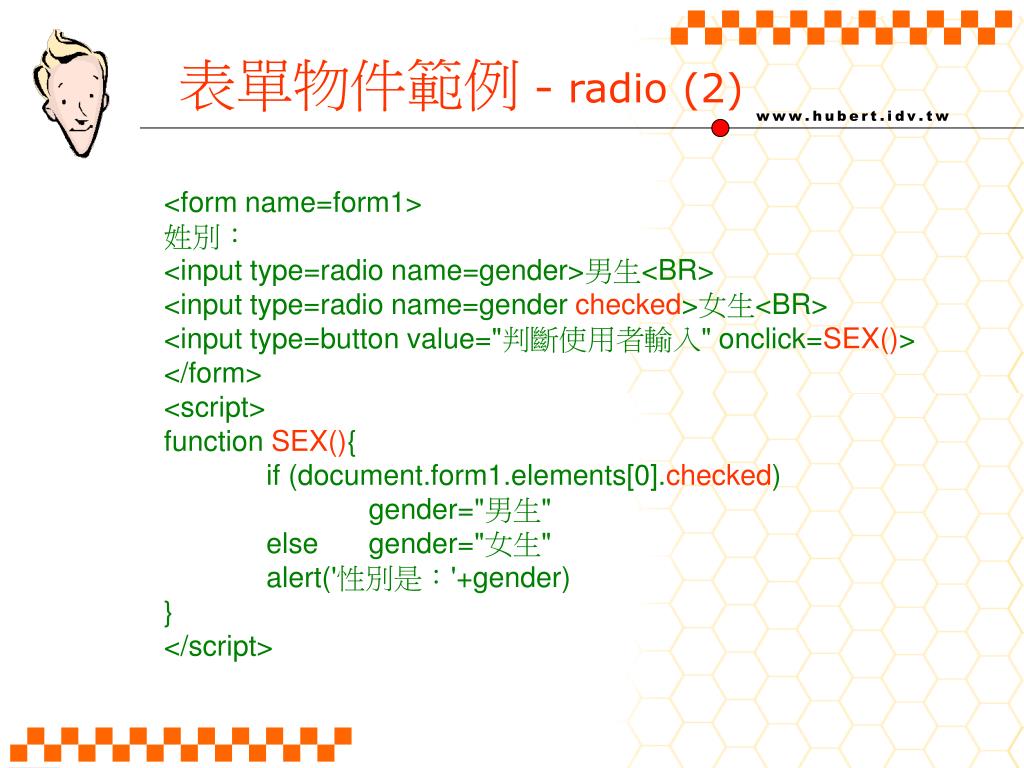 表單物件範例 - radio (2)

www.hubert.idv.tw

<form name=form1>
姓別：
<input type=radio name=gender>男生<BR>
<input type=radio name=gender checked>女生<BR>
<input type=button value="判斷使用者輸入" onclick=SEX()>
</form>
<script>
function SEX(){
if (document.form1.elements[0].checked)
gender="男生"
else gender="女生"
alert('性別是：'+gender)
}
</script>